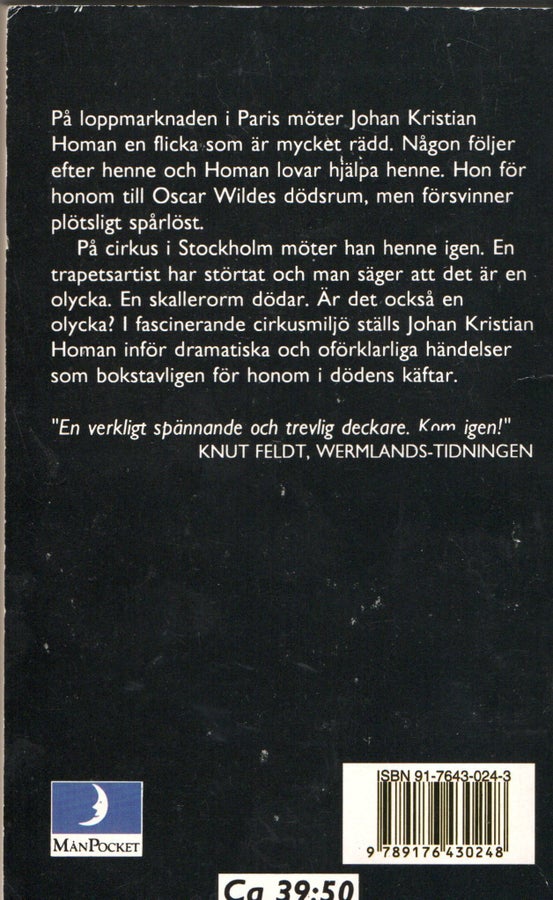 På loppmarknaden i Paris möter Johan Kristian Homan en flicka som är mycket rädd. Någon följer efter henne och Homan lovar hjälpa henne. Hon för honom till Oscar Wildes dödsrum, men försvinner plötsligt spårlöst.

På cirkus i Stockholm möter han henne igen. En trapetsartist har störtat och man säger att det är en olycka. En skallerorm dödar. Är det också en olycka? I fascinerande cirkusmiljö ställs Johan Kristian Homan inför dramatiska och oförklarliga händelser som bokstavligen för honom i dödens käftar.

"En verkligt spännande och trevlig deckare. Kom igen!"
KNUT FELDT, WERMLANDS-TIDNINGEN

MÅNPOCKET

ISBN 91-7643-024-3

9 789176 430248

Ca 39:50